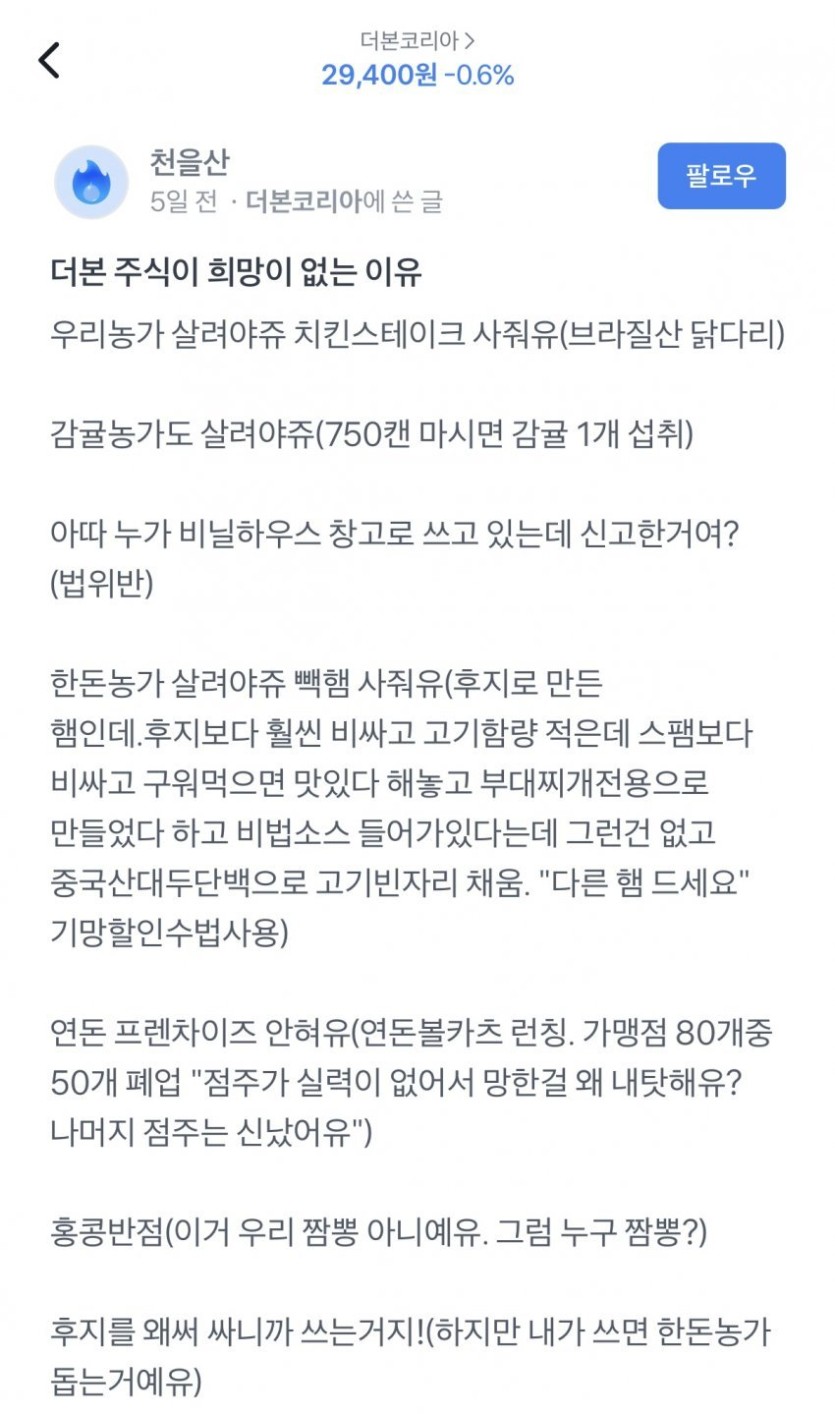 더본코리아 >
29,400원 -0.6%

천을산
5일 전 · 더본코리아에 쓴 글

팔로우

더본 주식이 희망이 없는 이유

우리농가 살려야쥬 치킨스테이크 사줘유(브라질산 닭다리)

감귤농가도 살려야쥬(750캔 마시면 감귤 1개 섭취)

아따 누가 비닐하우스 창고로 쓰고 있는데 신고한거여?(법위반)

한돈농가 살려야쥬 빽햄 사줘유(후지로 만든 햄인데.후지보다 훨씬 비싸고 고기함량 적은데 스팸보다 비싸고 구워먹으면 맛있다 해놓고 부대찌개전용으로 만들었다 하고 비법소스 들어가있다는데 그런건 없고 중국산대두단백으로 고기빈자리 채움. "다른 햄 드세요" 기망할인수법사용)

연돈 프렌차이즈 안혀유(연돈볼카츠 런칭. 가맹점 80개중 50개 폐업 "점주가 실력이 없어서 망한걸 왜 내탓해유? 나머지 점주는 신났어유")

홍콩반점(이거 우리 짬뽕 아니예유. 그럼 누구 짬뽕?)

후지를 왜써 싸니까 쓰는거지!(하지만 내가 쓰면 한돈농가 돕는거예유)